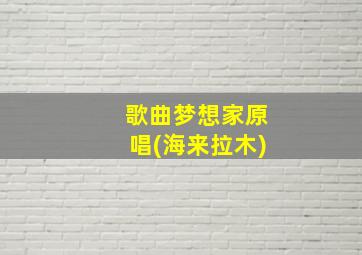 歌曲梦想家原唱(海来拉木)